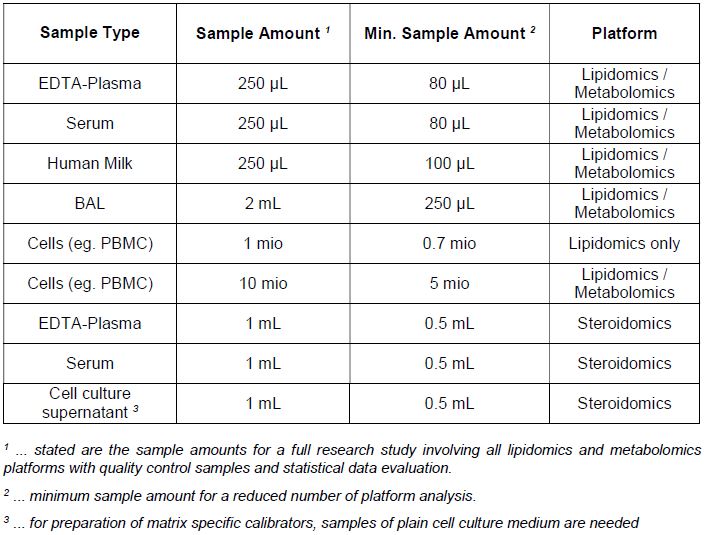 | Sample Type | Sample Amount $^1$ | Min. Sample Amount $^2$ | Platform |
|---|---|---|---|
| EDTA-Plasma | 250 µL | 80 µL | Lipidomics / Metabolomics |
| Serum | 250 µL | 80 µL | Lipidomics / Metabolomics |
| Human Milk | 250 µL | 100 µL | Lipidomics / Metabolomics |
| BAL | 2 mL | 250 µL | Lipidomics / Metabolomics |
| Cells (eg. PBMC) | 1 mio | 0.7 mio | Lipidomics only |
| Cells (eg. PBMC) | 10 mio | 5 mio | Lipidomics / Metabolomics |
| EDTA-Plasma | 1 mL | 0.5 mL | Steroidomics |
| Serum | 1 mL | 0.5 mL | Steroidomics |
| Cell culture supernatant $^3$ | 1 mL | 0.5 mL | Steroidomics |

$^1$ ... stated are the sample amounts for a full research study involving all lipidomics and metabolomics platforms with quality control samples and statistical data evaluation.

$^2$ ... minimum sample amount for a reduced number of platform analysis.

$^3$ ... for preparation of matrix specific calibrators, samples of plain cell culture medium are needed